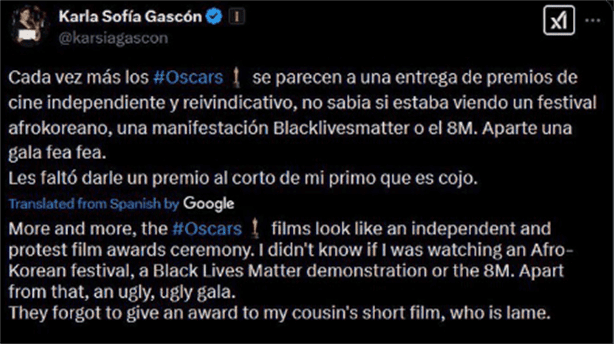 Karla Sofía Gascón
@karsiagascon

Cada vez más los #Oscars se parecen a una entrega de premios de cine independiente y reivindicativo, no sabia si estaba viendo un festival afrokoreano, una manifestación Blacklivesmatter o el 8M. Aparte una gala fea fea.
Les faltó darle un premio al corto de mi primo que es cojo.

Translated from Spanish by Google

More and more, the #Oscars films look like an independent and protest film awards ceremony. I didn't know if I was watching an Afro-Korean festival, a Black Lives Matter demonstration or the 8M. Apart from that, an ugly, ugly gala.
They forgot to give an award to my cousin's short film, who is lame.